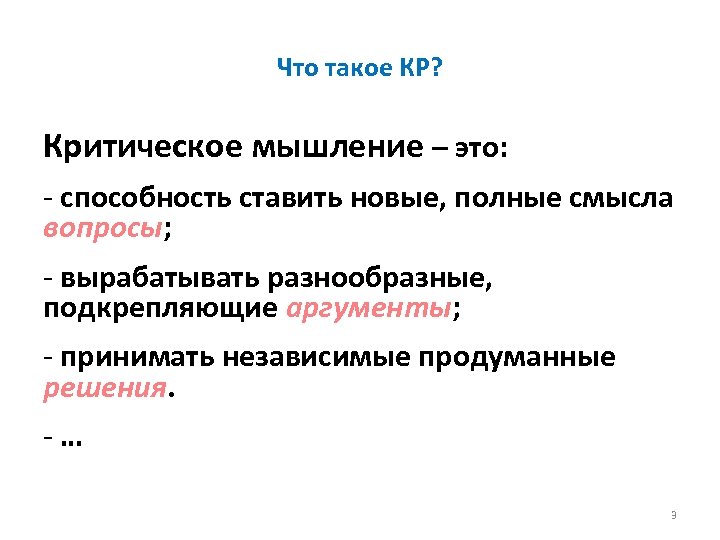 Что такое КР?

Критическое мышление – это:

- способность ставить новые, полные смысла вопросы;

- вырабатывать разнообразные, подкрепляющие аргументы;

- принимать независимые продуманные решения.

- …

9